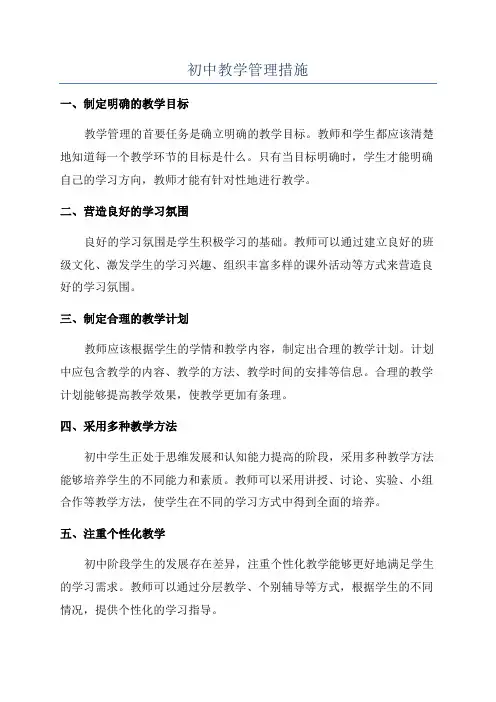 初中教学管理措施

一、制定明确的教学目标

教学管理的首要任务是确立明确的教学目标。教师和学生都应该清楚地知道每一个教学环节的目标是什么。只有当目标明确时，学生才能明确自己的学习方向，教师才能有针对性地进行教学。

二、营造良好的学习氛围

良好的学习氛围是学生积极学习的基础。教师可以通过建立良好的班级文化、激发学生的学习兴趣、组织丰富多样的课外活动等方式来营造良好的学习氛围。

三、制定合理的教学计划

教师应该根据学生的学情和教学内容，制定出合理的教学计划。计划中应包含教学的内容、教学的方法、教学时间的安排等信息。合理的教学计划能够提高教学效果，使教学更加有条理。

四、采用多种教学方法

初中学生正处于思维发展和认知能力提高的阶段，采用多种教学方法能够培养学生的不同能力和素质。教师可以采用讲授、讨论、实验、小组合作等教学方法，使学生在不同的学习方式中得到全面的培养。

五、注重个性化教学

初中阶段学生的发展存在差异，注重个性化教学能够更好地满足学生的学习需求。教师可以通过分层教学、个别辅导等方式，根据学生的不同情况，提供个性化的学习指导。